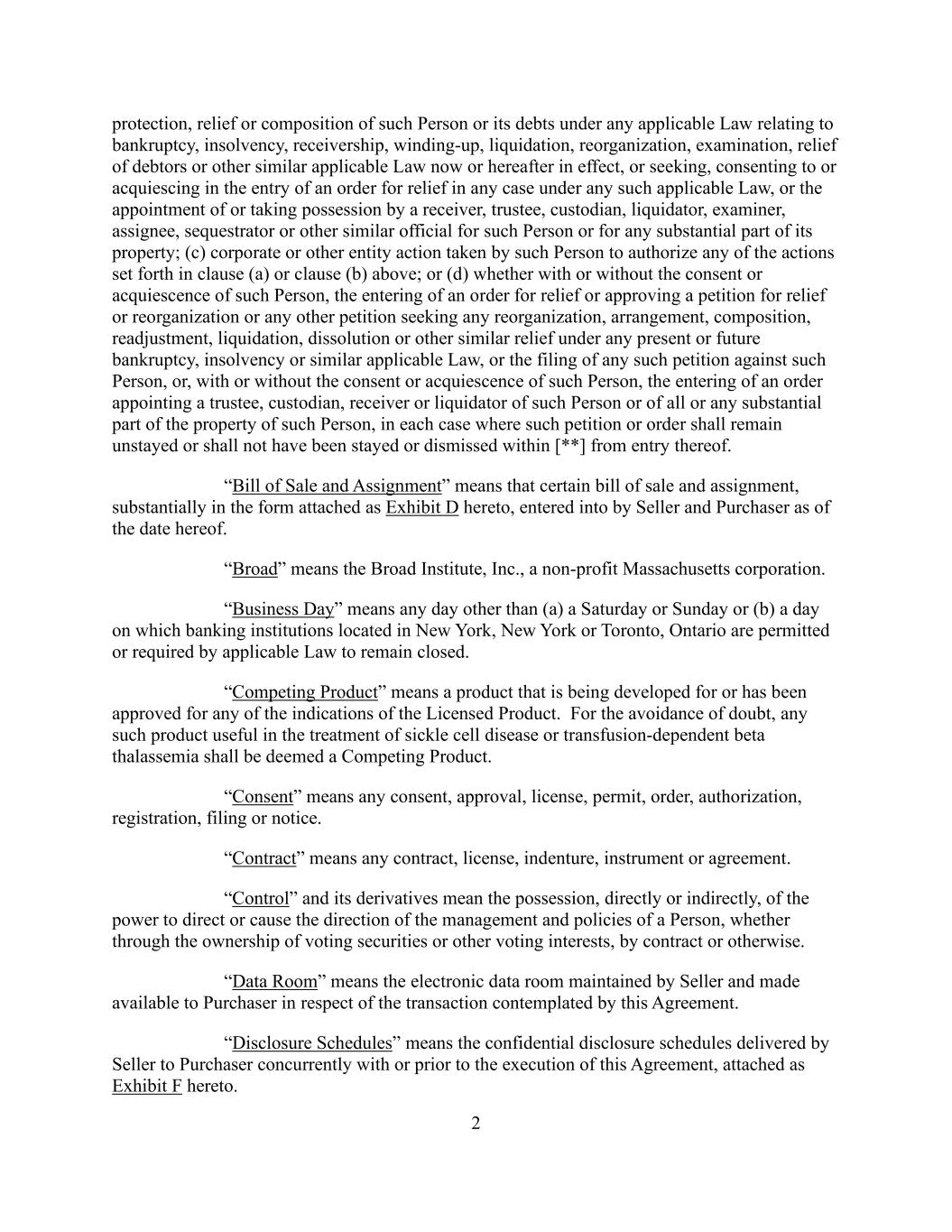 protection, relief or composition of such Person or its debts under any applicable Law relating to bankruptcy, insolvency, receivership, winding-up, liquidation, reorganization, examination, relief of debtors or other similar applicable Law now or hereafter in effect, or seeking, consenting to or acquiescing in the entry of an order for relief in any case under any such applicable Law, or the appointment of or taking possession by a receiver, trustee, custodian, liquidator, examiner, assignee, sequestrator or other similar official for such Person or for any substantial part of its property; (c) corporate or other entity action taken by such Person to authorize any of the actions set forth in clause (a) or clause (b) above; or (d) whether with or without the consent or acquiescence of such Person, the entering of an order for relief or approving a petition for relief or reorganization or any other petition seeking any reorganization, arrangement, composition, readjustment, liquidation, dissolution or other similar relief under any present or future bankruptcy, insolvency or similar applicable Law, or the filing of any such petition against such Person, or, with or without the consent or acquiescence of such Person, the entering of an order appointing a trustee, custodian, receiver or liquidator of such Person or of all or any substantial part of the property of such Person, in each case where such petition or order shall remain unstayed or shall not have been stayed or dismissed within [**] from entry thereof.

“Bill of Sale and Assignment” means that certain bill of sale and assignment, substantially in the form attached as Exhibit D hereto, entered into by Seller and Purchaser as of the date hereof.

“Broad” means the Broad Institute, Inc., a non-profit Massachusetts corporation.

“Business Day” means any day other than (a) a Saturday or Sunday or (b) a day on which banking institutions located in New York, New York or Toronto, Ontario are permitted or required by applicable Law to remain closed.

“Competing Product” means a product that is being developed for or has been approved for any of the indications of the Licensed Product. For the avoidance of doubt, any such product useful in the treatment of sickle cell disease or transfusion-dependent beta thalassemia shall be deemed a Competing Product.

“Consent” means any consent, approval, license, permit, order, authorization, registration, filing or notice.

“Contract” means any contract, license, indenture, instrument or agreement.

“Control” and its derivatives mean the possession, directly or indirectly, of the power to direct or cause the direction of the management and policies of a Person, whether through the ownership of voting securities or other voting interests, by contract or otherwise.

“Data Room” means the electronic data room maintained by Seller and made available to Purchaser in respect of the transaction contemplated by this Agreement.

“Disclosure Schedules” means the confidential disclosure schedules delivered by Seller to Purchaser concurrently with or prior to the execution of this Agreement, attached as Exhibit F hereto.

2